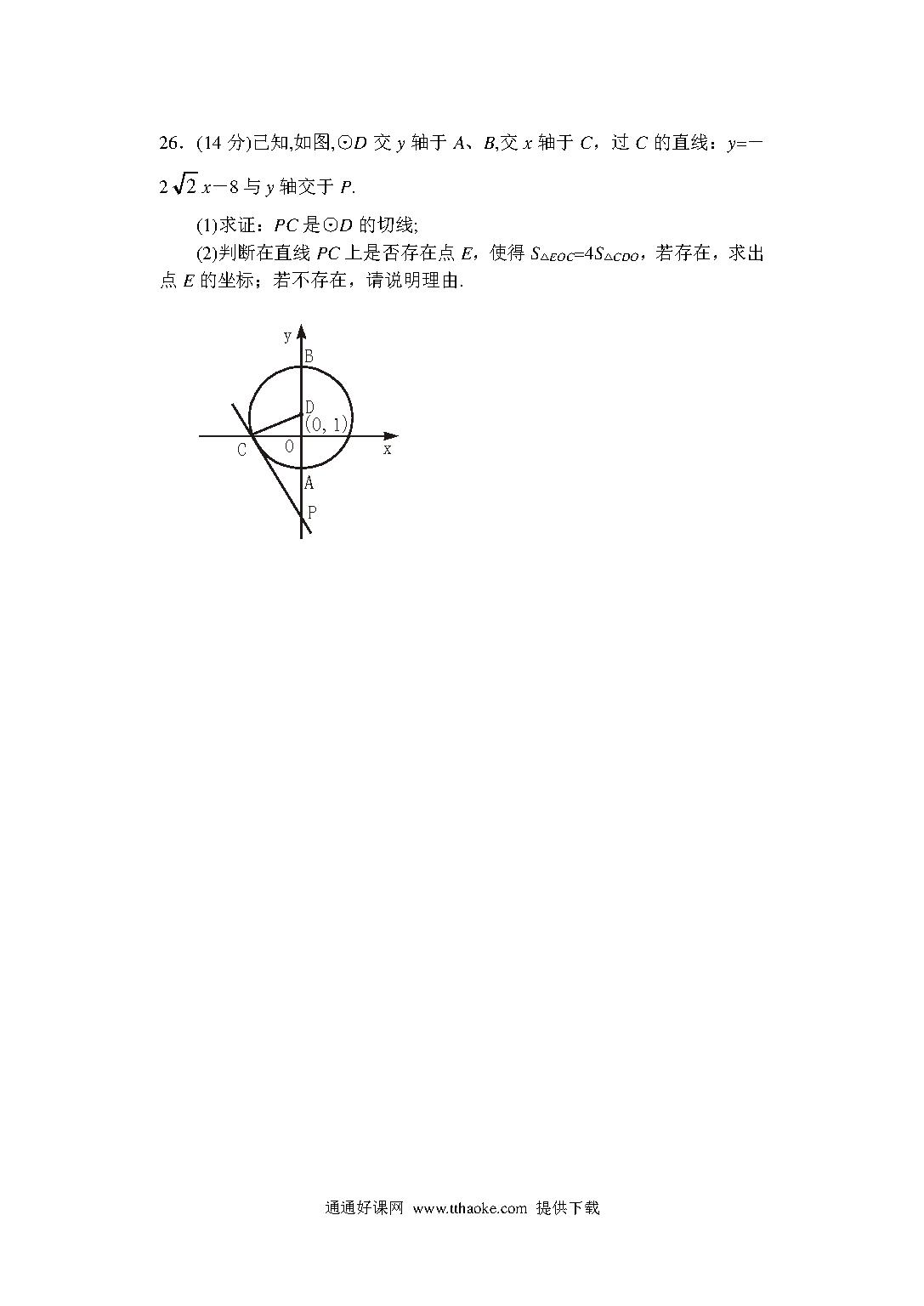 26．(14 分)已知,如图,⊙$D$ 交 $y$ 轴于 $A$、$B$,交 $x$ 轴于 $C$，过 $C$ 的直线：$y=-2\sqrt{2}x-8$ 与 $y$ 轴交于 $P$.

(1)求证：$PC$ 是⊙$D$ 的切线;

(2)判断在直线 $PC$ 上是否存在点 $E$，使得 $S_{\triangle EOC}=4S_{\triangle CDO}$，若存在，求出点 $E$ 的坐标；若不存在，请说明理由.

y
B
D
(0, 1)
C
O
x
A
P

通通好课网 www.tthaoke.com 提供下载